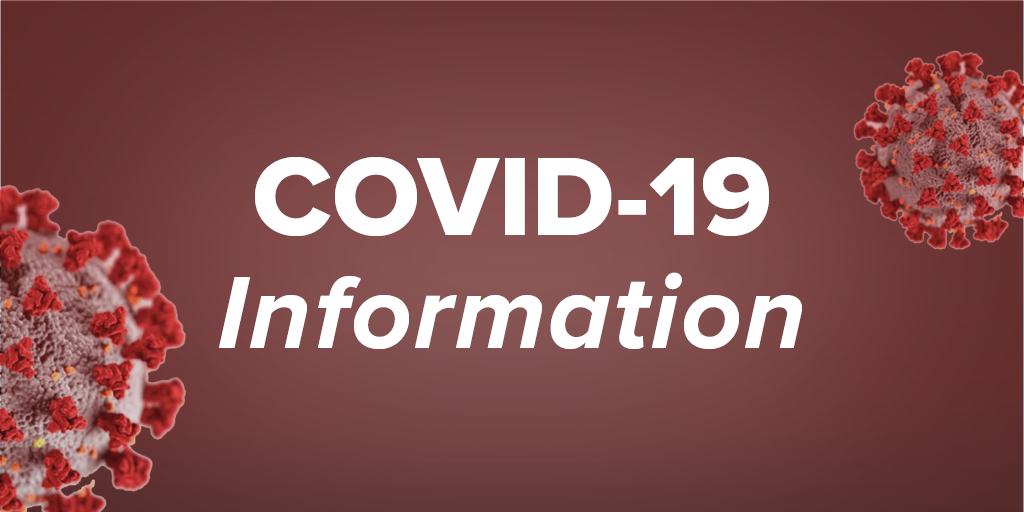 COVID-19
Information